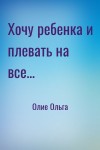 Хочу ребенка и плевать на все...

Олие Ольга